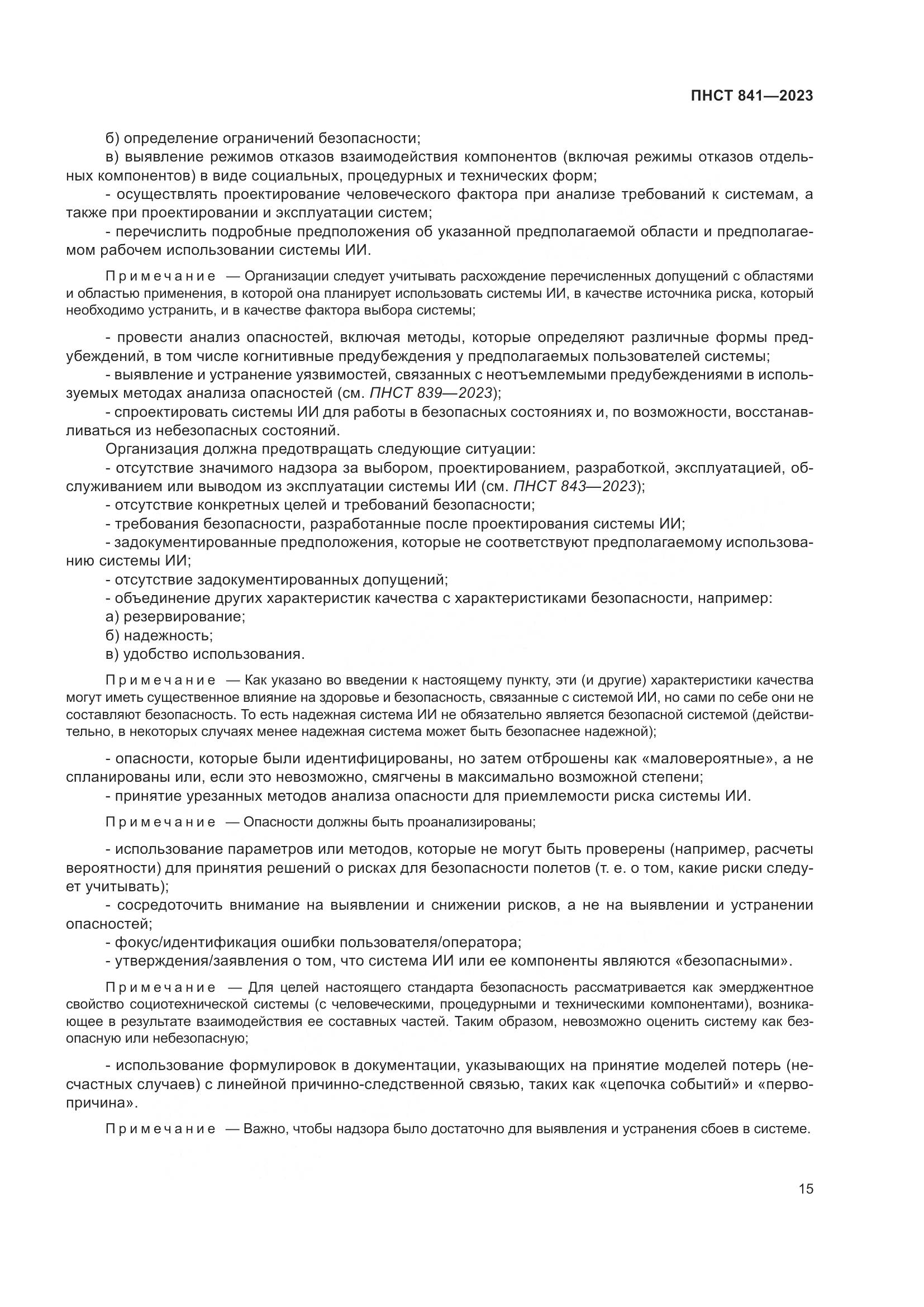 ПНСТ 841—2023

б) определение ограничений безопасности;
в) выявление режимов отказов взаимодействия компонентов (включая режимы отказов отдельных компонентов) в виде социальных, процедурных и технических форм;
- осуществлять проектирование человеческого фактора при анализе требований к системам, а также при проектировании и эксплуатации систем;
- перечислить подробные предположения об указанной предполагаемой области и предполагаемом рабочем использовании системы ИИ.

Примечание — Организации следует учитывать расхождение перечисленных допущений с областями и областью применения, в которой она планирует использовать системы ИИ, в качестве источника риска, который необходимо устранить, и в качестве фактора выбора системы;

- провести анализ опасностей, включая методы, которые определяют различные формы предубеждений, в том числе когнитивные предубеждения у предполагаемых пользователей системы;
- выявление и устранение уязвимостей, связанных с неотъемлемыми предубеждениями в используемых методах анализа опасностей (см. ПНСТ 839—2023);
- спроектировать системы ИИ для работы в безопасных состояниях и, по возможности, восстанавливаться из небезопасных состояний.
Организация должна предотвращать следующие ситуации:
- отсутствие значимого надзора за выбором, проектированием, разработкой, эксплуатацией, обслуживанием или выводом из эксплуатации системы ИИ (см. ПНСТ 843—2023);
- отсутствие конкретных целей и требований безопасности;
- требования безопасности, разработанные после проектирования системы ИИ;
- задокументированные предположения, которые не соответствуют предполагаемому использованию системы ИИ;
- отсутствие задокументированных допущений;
- объединение других характеристик качества с характеристиками безопасности, например:
а) резервирование;
б) надежность;
в) удобство использования.

Примечание — Как указано во введении к настоящему пункту, эти (и другие) характеристики качества могут иметь существенное влияние на здоровье и безопасность, связанные с системой ИИ, но сами по себе они не составляют безопасность. То есть надежная система ИИ не обязательно является безопасной системой (действительно, в некоторых случаях менее надежная система может быть безопаснее надежной);

- опасности, которые были идентифицированы, но затем отброшены как «маловероятные», а не спланированы или, если это невозможно, смягчены в максимально возможной степени;
- принятие урезанных методов анализа опасности для приемлемости риска системы ИИ.

Примечание — Опасности должны быть проанализированы;

- использование параметров или методов, которые не могут быть проверены (например, расчеты вероятности) для принятия решений о рисках для безопасности полетов (т. е. о том, какие риски следует учитывать);
- сосредоточить внимание на выявлении и снижении рисков, а не на выявлении и устранении опасностей;
- фокус/идентификация ошибки пользователя/оператора;
- утверждения/заявления о том, что система ИИ или ее компоненты являются «безопасными».

Примечание — Для целей настоящего стандарта безопасность рассматривается как эмерджентное свойство социотехнической системы (с человеческими, процедурными и техническими компонентами), возникающее в результате взаимодействия ее составных частей. Таким образом, невозможно оценить систему как безопасную или небезопасную;

- использование формулировок в документации, указывающих на принятие моделей потерь (несчастных случаев) с линейной причинно-следственной связью, таких как «цепочка событий» и «первопричина».

Примечание — Важно, чтобы надзора было достаточно для выявления и устранения сбоев в системе.

15